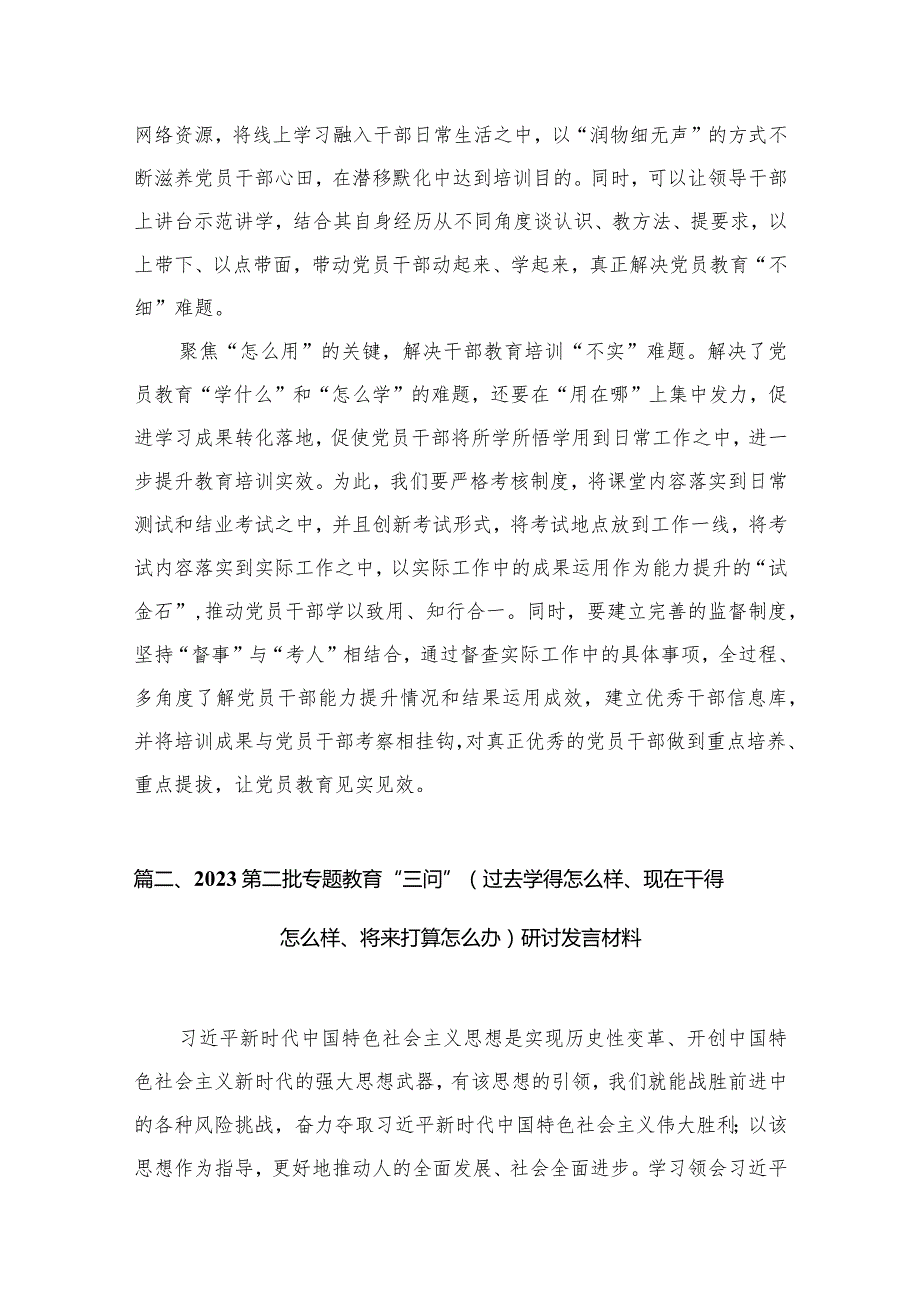 网络资源，将线上学习融入干部日常生活之中，以“润物细无声”的方式不断滋养党员干部心田，在潜移默化中达到培训目的。同时，可以让领导干部上讲台示范讲学，结合其自身经历从不同角度谈认识、教方法、提要求，以上带下、以点带面，带动党员干部动起来、学起来，真正解决党员教育“不细”难题。

聚焦“怎么用”的关键，解决干部教育培训“不实”难题。解决了党员教育“学什么”和“怎么学”的难题，还要在“用在哪”上集中发力，促进学习成果转化落地，促使党员干部将所学所悟学用到日常工作之中，进一步提升教育培训实效。为此，我们要严格考核制度，将课堂内容落实到日常测试和结业考试之中，并且创新考试形式，将考试地点放到工作一线，将考试内容落实到实际工作之中，以实际工作中的成果运用作为能力提升的“试金石”，推动党员干部学以致用、知行合一。同时，要建立完善的监督制度，坚持“督事”与“考人”相结合，通过督查实际工作中的具体事项，全过程、多角度了解党员干部能力提升情况和结果运用成效，建立优秀干部信息库，并将培训成果与党员干部考察相挂钩，对真正优秀的党员干部做到重点培养、重点提拔，让党员教育见实见效。

篇二、2023第二批专题教育“三问”（过去学得怎么样、现在干得怎么样、将来打算怎么办）研讨发言材料

习近平新时代中国特色社会主义思想是实现历史性变革、开创中国特色社会主义新时代的强大思想武器，有该思想的引领，我们就能战胜前进中的各种风险挑战，奋力夺取习近平新时代中国特色社会主义伟大胜利；以该思想作为指导，更好地推动人的全面发展、社会全面进步。学习领会习近平